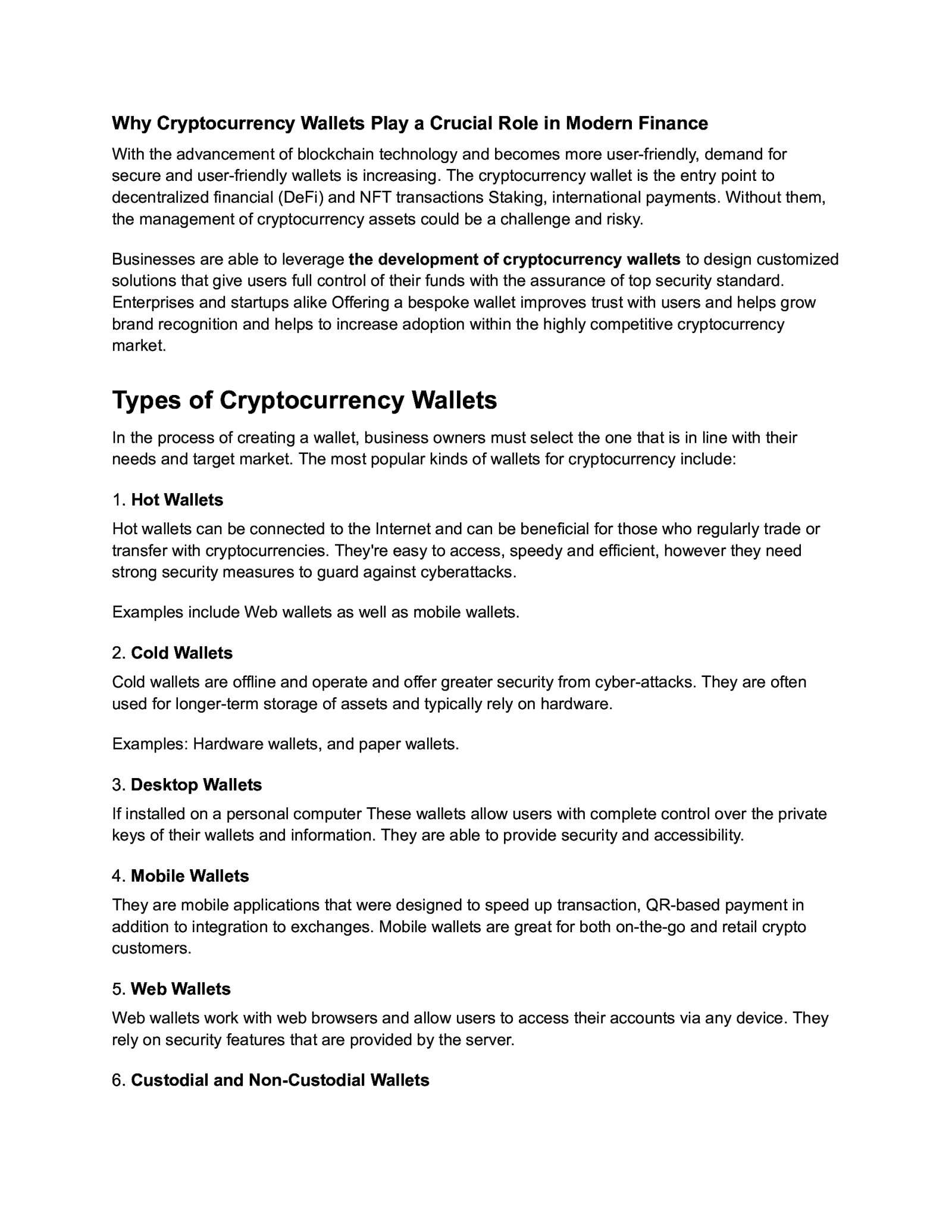 Why Cryptocurrency Wallets Play a Crucial Role in Modern Finance

With the advancement of blockchain technology and becomes more user-friendly, demand for secure and user-friendly wallets is increasing. The cryptocurrency wallet is the entry point to decentralized financial (DeFi) and NFT transactions Staking, international payments. Without them, the management of cryptocurrency assets could be a challenge and risky.

Businesses are able to leverage the development of cryptocurrency wallets to design customized solutions that give users full control of their funds with the assurance of top security standard. Enterprises and startups alike Offering a bespoke wallet improves trust with users and helps grow brand recognition and helps to increase adoption within the highly competitive cryptocurrency market.

Types of Cryptocurrency Wallets

In the process of creating a wallet, business owners must select the one that is in line with their needs and target market. The most popular kinds of wallets for cryptocurrency include:

1. Hot Wallets

Hot wallets can be connected to the Internet and can be beneficial for those who regularly trade or transfer with cryptocurrencies. They're easy to access, speedy and efficient, however they need strong security measures to guard against cyberattacks.

Examples include Web wallets as well as mobile wallets.

2. Cold Wallets

Cold wallets are offline and operate and offer greater security from cyber-attacks. They are often used for longer-term storage of assets and typically rely on hardware.

Examples: Hardware wallets, and paper wallets.

3. Desktop Wallets

If installed on a personal computer These wallets allow users with complete control over the private keys of their wallets and information. They are able to provide security and accessibility.

4. Mobile Wallets

They are mobile applications that were designed to speed up transaction, QR-based payment in addition to integration to exchanges. Mobile wallets are great for both on-the-go and retail crypto customers.

5. Web Wallets

Web wallets work with web browsers and allow users to access their accounts via any device. They rely on security features that are provided by the server.

6. Custodial and Non-Custodial Wallets